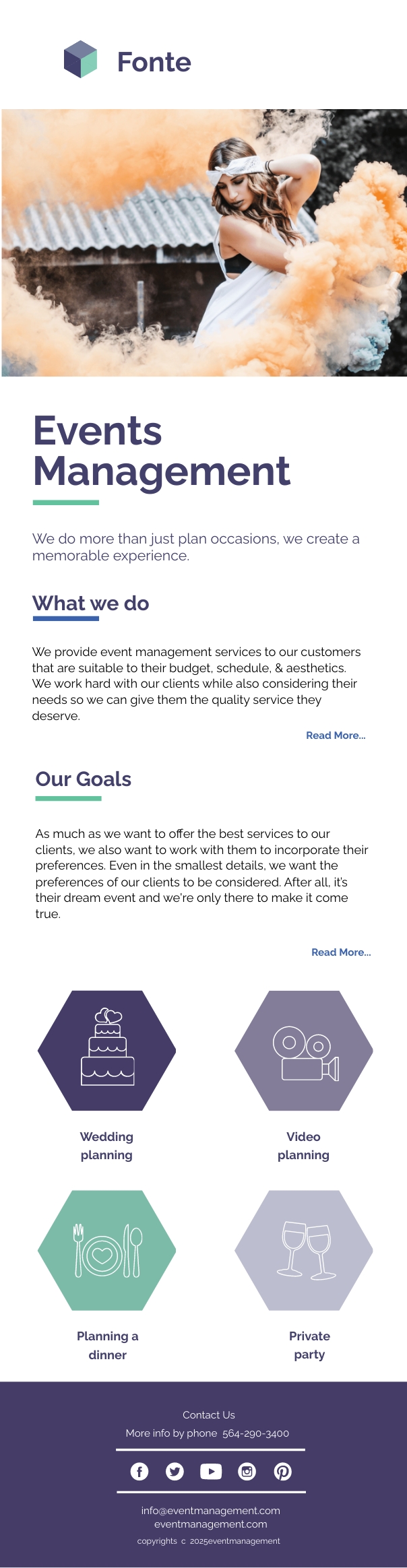 Fonte

Events Management

We do more than just plan occasions, we create a memorable experience.

What we do

We provide event management services to our customers that are suitable to their budget, schedule, & aesthetics. We work hard with our clients while also considering their needs so we can give them the quality service they deserve.

Read More...

Our Goals

As much as we want to offer the best services to our clients, we also want to work with them to incorporate their preferences. Even in the smallest details, we want the preferences of our clients to be considered. After all, it's their dream event and we're only there to make it come true.

Read More...

Wedding planning

Video planning

Planning a dinner

Private party

Contact Us

More info by phone 564-290-3400

info@eventmanagement.com
eventmanagement.com
copyrights c 2025eventmanagement